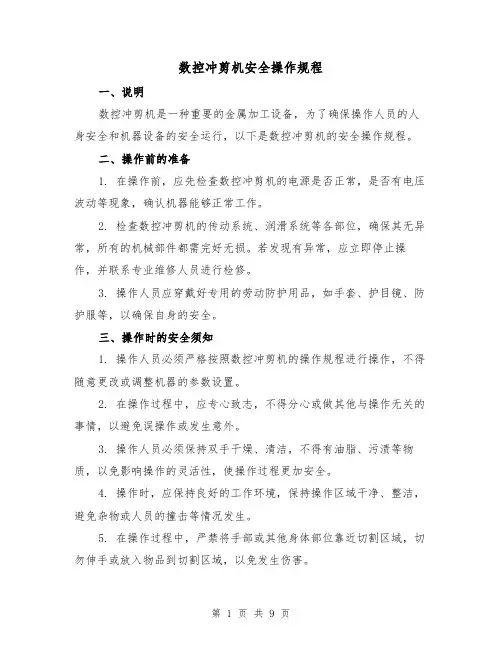 数控冲剪机安全操作规程

一、说明

数控冲剪机是一种重要的金属加工设备，为了确保操作人员的人身安全和机器设备的安全运行，以下是数控冲剪机的安全操作规程。

二、操作前的准备

1. 在操作前，应先检查数控冲剪机的电源是否正常，是否有电压波动等现象，确认机器能够正常工作。

2. 检查数控冲剪机的传动系统、润滑系统等各部位，确保其无异常，所有的机械部件都需完好无损。若发现有异常，应立即停止操作，并联系专业维修人员进行检修。

3. 操作人员应穿戴好专用的劳动防护用品，如手套、护目镜、防护服等，以确保自身的安全。

三、操作时的安全须知

1. 操作人员必须严格按照数控冲剪机的操作规程进行操作，不得随意更改或调整机器的参数设置。

2. 在操作过程中，应专心致志，不得分心或做其他与操作无关的事情，以避免误操作或发生意外。

3. 操作人员必须保持双手干燥、清洁，不得有油脂、污渍等物质，以免影响操作的灵活性，使操作过程更加安全。

4. 操作时，应保持良好的工作环境，保持操作区域干净、整洁，避免杂物或人员的撞击等情况发生。

5. 在操作过程中，严禁将手部或其他身体部位靠近切割区域，切勿伸手或放入物品到切割区域，以免发生伤害。

第 1 页 共 9 页